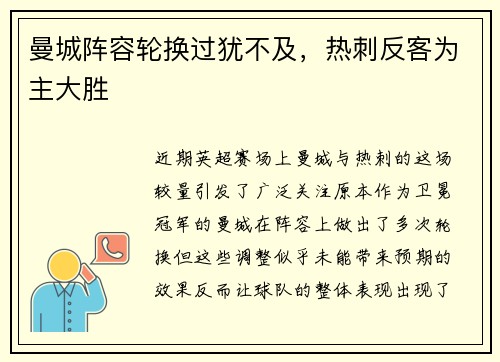 曼城阵容轮换过犹不及，热刺反客为主大胜

近期英超赛场上曼城与热刺的这场较量引发了广泛关注原本作为卫冕冠军的曼城在阵容上做出了多次轮换但这些调整似乎未能带来预期的效果反而让球队的整体表现出现了